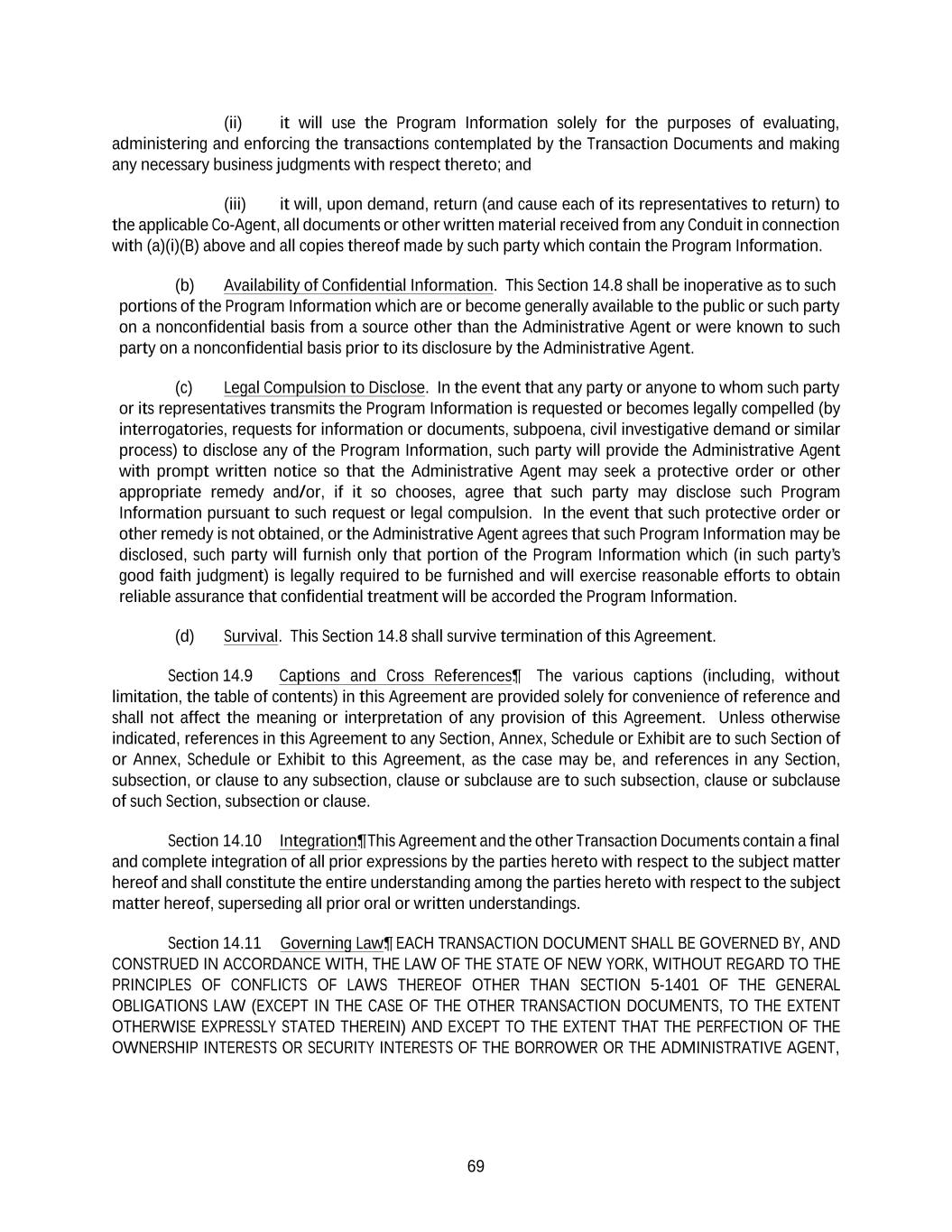 (ii) it will use the Program Information solely for the purposes of evaluating, administering and enforcing the transactions contemplated by the Transaction Documents and making any necessary business judgments with respect thereto; and

(iii) it will, upon demand, return (and cause each of its representatives to return) to the applicable Co-Agent, all documents or other written material received from any Conduit in connection with (a)(i)(B) above and all copies thereof made by such party which contain the Program Information.

(b) Availability of Confidential Information. This Section 14.8 shall be inoperative as to such portions of the Program Information which are or become generally available to the public or such party on a nonconfidential basis from a source other than the Administrative Agent or were known to such party on a nonconfidential basis prior to its disclosure by the Administrative Agent.

(c) Legal Compulsion to Disclose. In the event that any party or anyone to whom such party or its representatives transmits the Program Information is requested or becomes legally compelled (by interrogatories, requests for information or documents, subpoena, civil investigative demand or similar process) to disclose any of the Program Information, such party will provide the Administrative Agent with prompt written notice so that the Administrative Agent may seek a protective order or other appropriate remedy and/or, if it so chooses, agree that such party may disclose such Program Information pursuant to such request or legal compulsion. In the event that such protective order or other remedy is not obtained, or the Administrative Agent agrees that such Program Information may be disclosed, such party will furnish only that portion of the Program Information which (in such party's good faith judgment) is legally required to be furnished and will exercise reasonable efforts to obtain reliable assurance that confidential treatment will be accorded the Program Information.

(d) Survival. This Section 14.8 shall survive termination of this Agreement.

Section 14.9 Captions and Cross References¶ The various captions (including, without limitation, the table of contents) in this Agreement are provided solely for convenience of reference and shall not affect the meaning or interpretation of any provision of this Agreement. Unless otherwise indicated, references in this Agreement to any Section, Annex, Schedule or Exhibit are to such Section of or Annex, Schedule or Exhibit to this Agreement, as the case may be, and references in any Section, subsection, or clause to any subsection, clause or subclause are to such subsection, clause or subclause of such Section, subsection or clause.

Section 14.10 Integration¶This Agreement and the other Transaction Documents contain a final and complete integration of all prior expressions by the parties hereto with respect to the subject matter hereof and shall constitute the entire understanding among the parties hereto with respect to the subject matter hereof, superseding all prior oral or written understandings.

Section 14.11 Governing Law¶ EACH TRANSACTION DOCUMENT SHALL BE GOVERNED BY, AND CONSTRUED IN ACCORDANCE WITH, THE LAW OF THE STATE OF NEW YORK, WITHOUT REGARD TO THE PRINCIPLES OF CONFLICTS OF LAWS THEREOF OTHER THAN SECTION 5-1401 OF THE GENERAL OBLIGATIONS LAW (EXCEPT IN THE CASE OF THE OTHER TRANSACTION DOCUMENTS, TO THE EXTENT OTHERWISE EXPRESSLY STATED THEREIN) AND EXCEPT TO THE EXTENT THAT THE PERFECTION OF THE OWNERSHIP INTERESTS OR SECURITY INTERESTS OF THE BORROWER OR THE ADMINISTRATIVE AGENT,

69